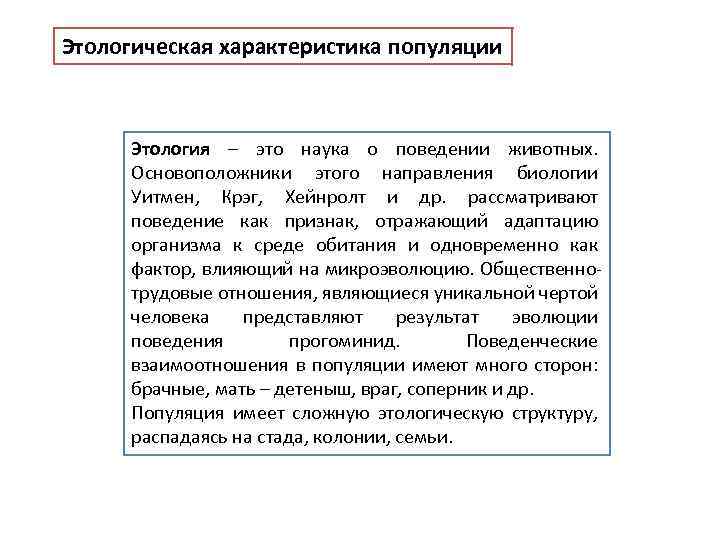 Этологическая характеристика популяции

Этология – это наука о поведении животных. Основоположники этого направления биологии Уитмен, Крэг, Хейнролт и др. рассматривают поведение как признак, отражающий адаптацию организма к среде обитания и одновременно как фактор, влияющий на микроэволюцию. Общественно-трудовые отношения, являющиеся уникальной чертой человека представляют результат эволюции поведения прогоминид. Поведенческие взаимоотношения в популяции имеют много сторон: брачные, мать – детеныш, враг, соперник и др.
Популяция имеет сложную этологическую структуру, распадаясь на стада, колонии, семьи.